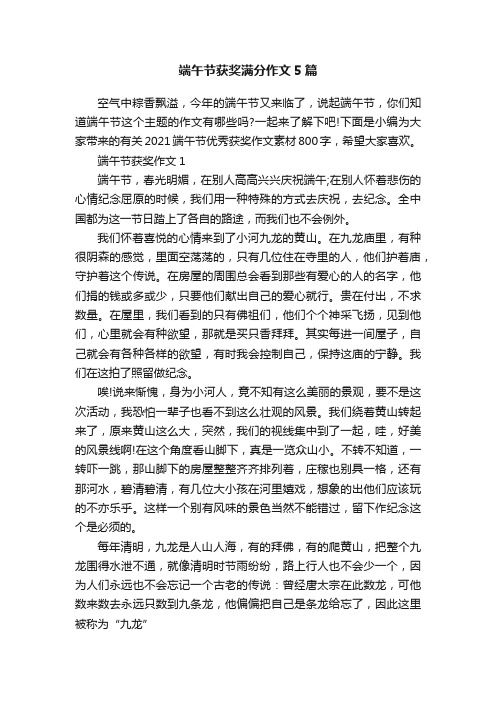 端午节获奖满分作文5篇

空气中粽香飘溢，今年的端午节又来临了，说起端午节，你们知道端午节这个主题的作文有哪些吗?一起来了解下吧!下面是小编为大家带来的有关2021端午节优秀获奖作文素材800字，希望大家喜欢。

端午节获奖作文1

端午节，春光明媚，在别人高高兴兴庆祝端午;在别人怀着悲伤的心情纪念屈原的时候，我们用一种特殊的方式去庆祝，去纪念。全中国都为这一节日踏上了各自的路途，而我们也不会例外。

我们怀着喜悦的心情来到了小河九龙的黄山。在九龙庙里，有种很阴森的感觉，里面空荡荡的，只有几位住在寺里的人，他们护着庙，守护着这个传说。在房屋的周围总会看到那些有爱心的人的名字，他们捐的钱或多或少，只要他们献出自己的爱心就行。贵在付出，不求数量。在屋里，我们看到的只有佛祖们，他们个个神采飞扬，见到他们，心里就会有种欲望，那就是买只香拜拜。其实每进一间屋子，自己就会有各种各样的欲望，有时我会控制自己，保持这庙的宁静。我们在这拍了照留做纪念。

唉!说来惭愧，身为小河人，竟不知有这么美丽的景观，要不是这次活动，我恐怕一辈子也看不到这么壮观的风景。我们绕着黄山转起来了，原来黄山这么大，突然，我们的视线集中到了一起，哇，好美的风景线啊!在这个角度看山脚下，真是一览众山小。不转不知道，一转吓一跳，那山脚下的房屋整整齐齐排列着，庄稼也别具一格，还有那河水，碧清碧清，有几位大小孩在河里嬉戏，想象的出他们应该玩的不亦乐乎。这样一个别有风味的景色当然不能错过，留下作纪念这个是必须的。

每年清明，九龙是人山人海，有的拜佛，有的爬黄山，把整个九龙围得水泄不通，就像清明时节雨纷纷，路上行人也不会少一个，因为人们永远也不会忘记一个古老的传说：曾经唐太宗在此数龙，可他数来数去永远只数到九条龙，他偏偏把自己是条龙给忘了，因此这里被称为“九龙”